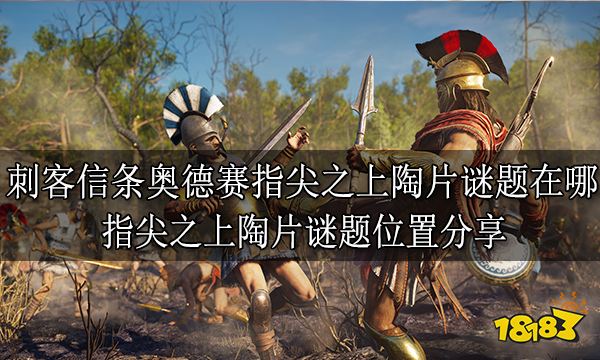 刺客信条奥德赛指尖之上陶片谜题在哪
指尖之上陶片谜题位置分享

18183